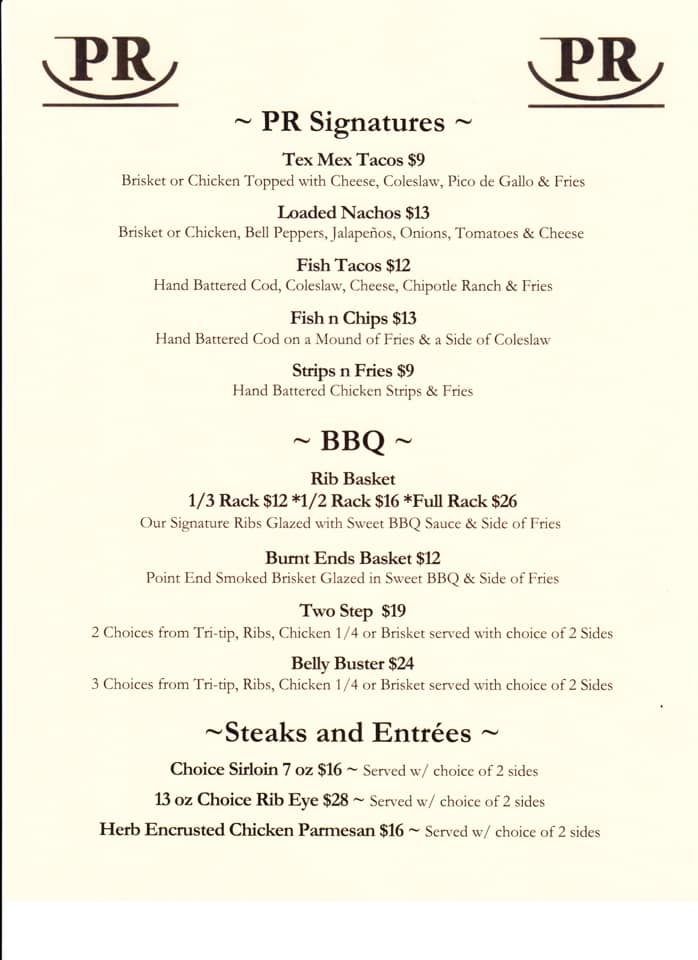 PR PR

~ PR Signatures ~

Tex Mex Tacos $9
Brisket or Chicken Topped with Cheese, Coleslaw, Pico de Gallo & Fries

Loaded Nachos $13
Brisket or Chicken, Bell Peppers, Jalapeños, Onions, Tomatoes & Cheese

Fish Tacos $12
Hand Battered Cod, Coleslaw, Cheese, Chipotle Ranch & Fries

Fish n Chips $13
Hand Battered Cod on a Mound of Fries & a Side of Coleslaw

Strips n Fries $9
Hand Battered Chicken Strips & Fries

~ BBQ ~

Rib Basket
1/3 Rack $12 *1/2 Rack $16 *Full Rack $26
Our Signature Ribs Glazed with Sweet BBQ Sauce & Side of Fries

Burnt Ends Basket $12
Point End Smoked Brisket Glazed in Sweet BBQ & Side of Fries

Two Step $19
2 Choices from Tri-tip, Ribs, Chicken 1/4 or Brisket served with choice of 2 Sides

Belly Buster $24
3 Choices from Tri-tip, Ribs, Chicken 1/4 or Brisket served with choice of 2 Sides

~Steaks and Entrées ~

Choice Sirloin 7 oz $16 ~ Served w/ choice of 2 sides

13 oz Choice Rib Eye $28 ~ Served w/ choice of 2 sides

Herb Encrusted Chicken Parmesan $16 ~ Served w/ choice of 2 sides